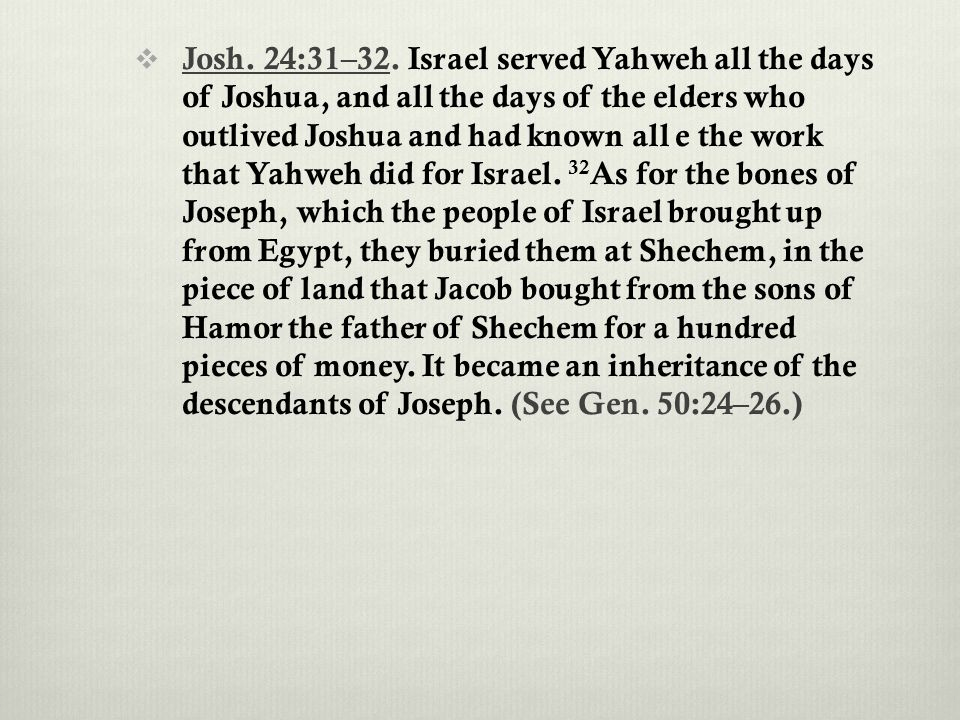 ❖ Josh. 24:31–32. Israel served Yahweh all the days of Joshua, and all the days of the elders who outlived Joshua and had known all e the work that Yahweh did for Israel. $^{32}$As for the bones of Joseph, which the people of Israel brought up from Egypt, they buried them at Shechem, in the piece of land that Jacob bought from the sons of Hamor the father of Shechem for a hundred pieces of money. It became an inheritance of the descendants of Joseph. (See Gen. 50:24–26.)